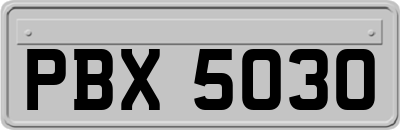 PBX 5030